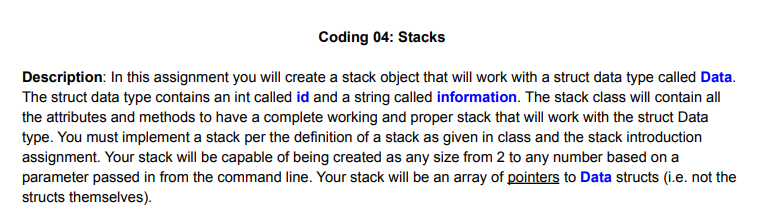 Coding 04: Stacks

Description: In this assignment you will create a stack object that will work with a struct data type called Data. The struct data type contains an int called id and a string called information. The stack class will contain all the attributes and methods to have a complete working and proper stack that will work with the struct Data type. You must implement a stack per the definition of a stack as given in class and the stack introduction assignment. Your stack will be capable of being created as any size from 2 to any number based on a parameter passed in from the command line. Your stack will be an array of pointers to Data structs (i.e. not the structs themselves).